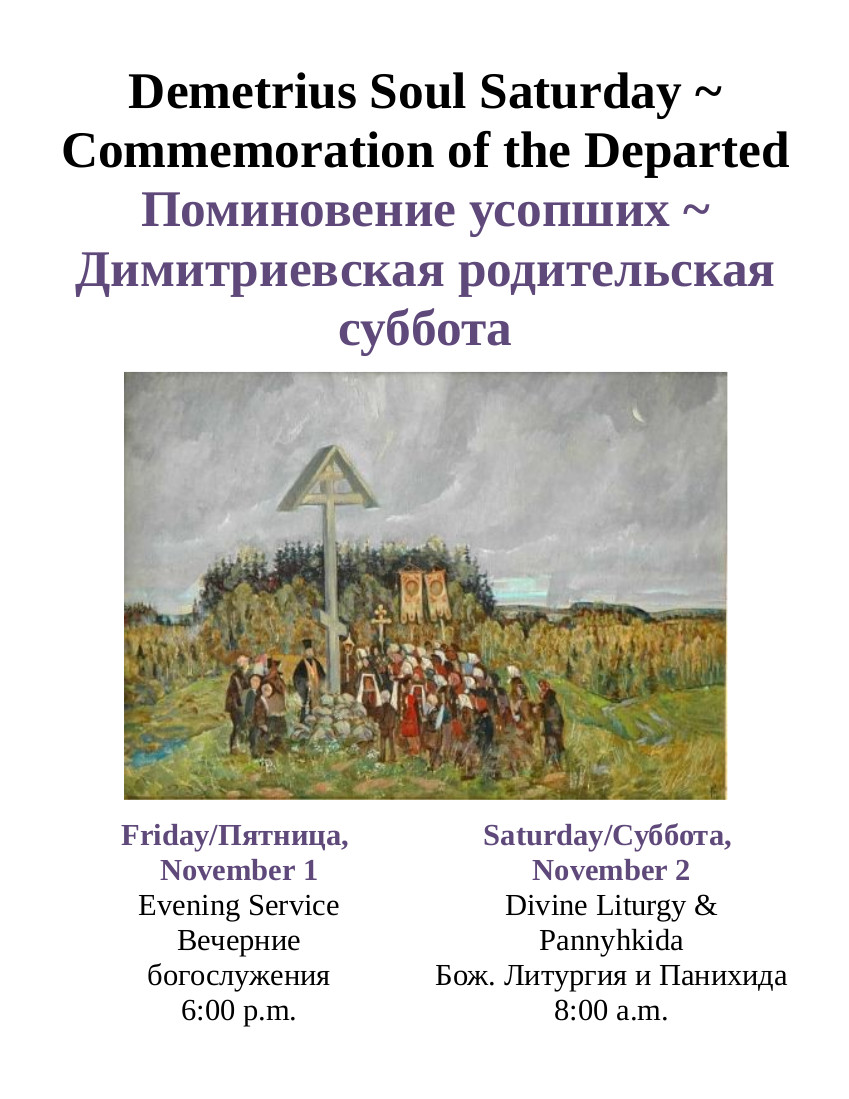 Demetrius Soul Saturday ~ Commemoration of the Departed
Поминовение усопших ~ Димитриевская родительская суббота

Friday/Пятница, November 1
Evening Service
Вечерние богослужения
6:00 p.m.

Saturday/Суббота, November 2
Divine Liturgy & Pannyhkida
Бож. Литургия и Панихида
8:00 a.m.